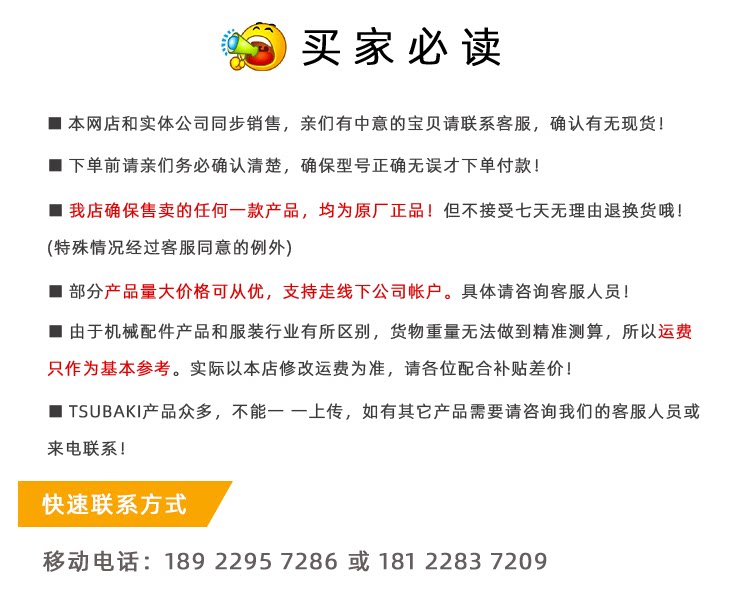 买家必读

■ 本网店和实体公司同步销售，亲们有中意的宝贝请联系客服，确认有无现货！

■ 下单前请亲们务必确认清楚，确保型号正确无误才下单付款！

■ 我店确保售卖的任何一款产品，均为原厂正品！但不接受七天无理由退换货哦！(特殊情况经过客服同意的例外)

■ 部分产品量大价格可从优，支持走线下公司帐户。具体请咨询客服人员！

■ 由于机械配件产品和服装行业有所区别，货物重量无法做到精准测算，所以运费只作为基本参考。实际以本店修改运费为准，请各位配合补贴差价！

■ TSUBAKI产品众多，不能一 一上传，如有其它产品需要请咨询我们的客服人员或来电联系！

快速联系方式

移动电话：189 2295 7286 或 181 2283 7209